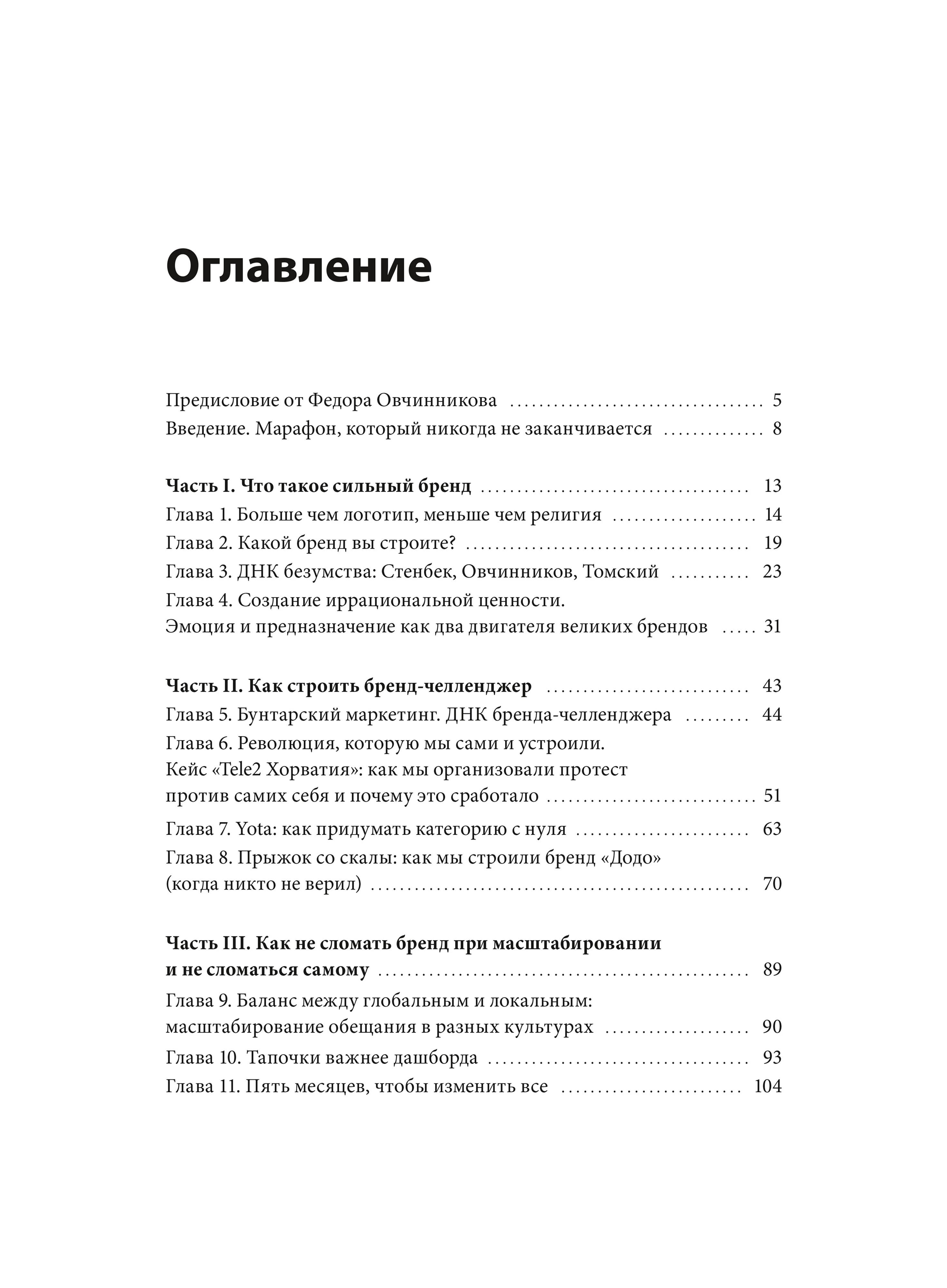 Оглавление

Предисловие от Федора Овчинникова 5
Введение. Марафон, который никогда не заканчивается 8

Часть I. Что такое сильный бренд 13
Глава 1. Больше чем логотип, меньше чем религия 14
Глава 2. Какой бренд вы строите? 19
Глава 3. ДНК безумства: Стенбек, Овчинников, Томский 23
Глава 4. Создание иррациональной ценности.
Эмоция и предназначение как два двигателя великих брендов 31

Часть II. Как строить бренд-челленджер 43
Глава 5. Бунтарский маркетинг. ДНК бренда-челленджера 44
Глава 6. Революция, которую мы сами и устроили.
Кейс «Tele2 Хорватия»: как мы организовали протест
против самих себя и почему это сработало 51
Глава 7. Yota: как придумать категорию с нуля 63
Глава 8. Прыжок со скалы: как мы строили бренд «Додо»
(когда никто не верил) 70

Часть III. Как не сломать бренд при масштабировании
и не сломаться самому 89
Глава 9. Баланс между глобальным и локальным:
масштабирование обещания в разных культурах 90
Глава 10. Тапочки важнее дашборда 93
Глава 11. Пять месяцев, чтобы изменить все 104